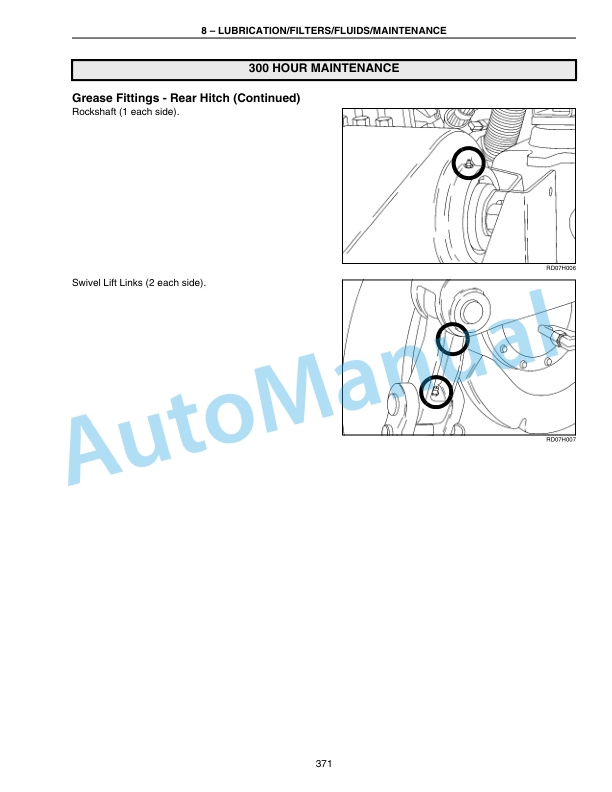 8 – LUBRICATION/FILTERS/FLUIDS/MAINTENANCE

300 HOUR MAINTENANCE

Grease Fittings - Rear Hitch (Continued)

Rockshaft (1 each side).

RD07H006

Swivel Lift Links (2 each side).

RD07H007

AutoManual

371